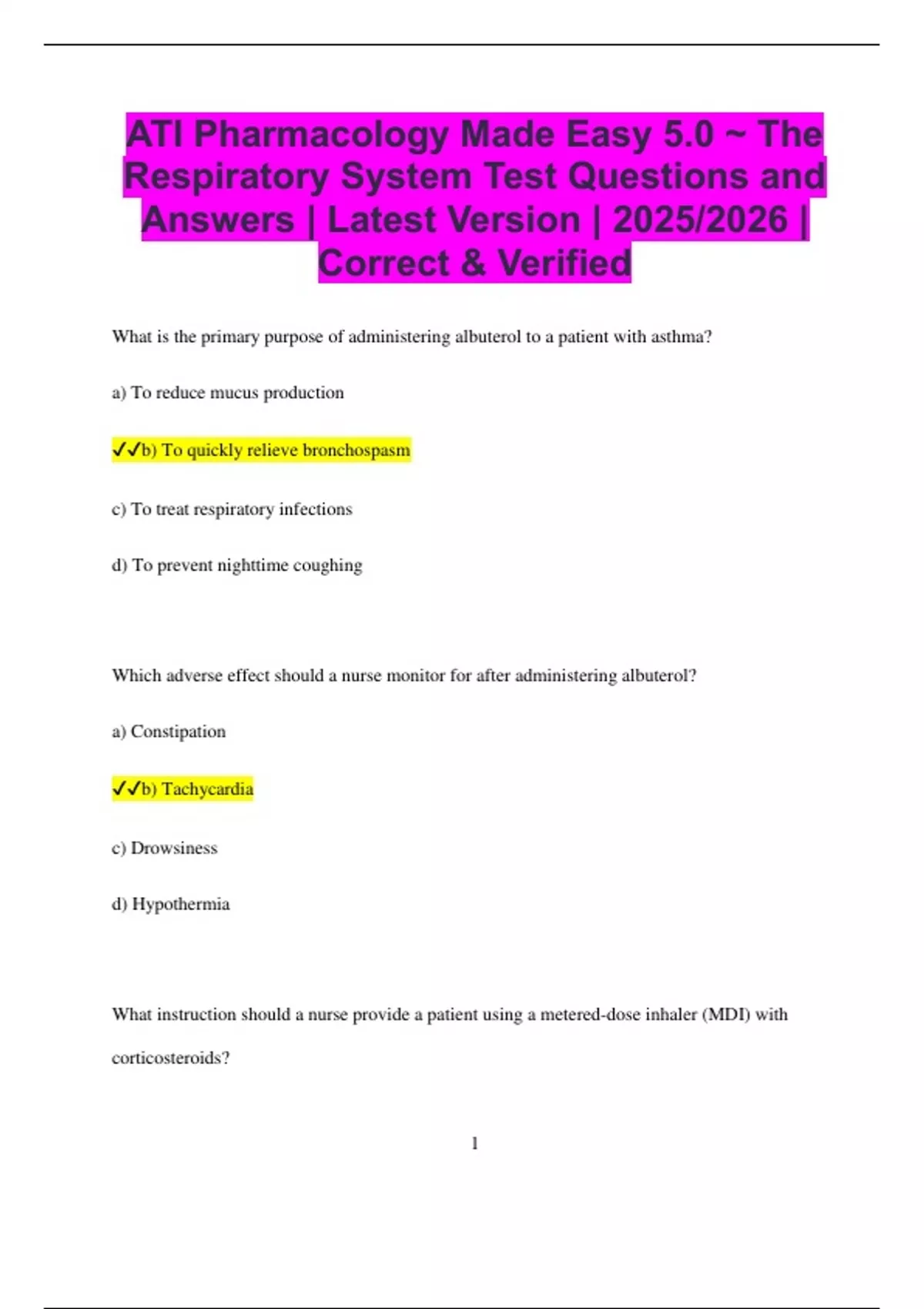 ATI Pharmacology Made Easy 5.0 ~ The Respiratory System Test Questions and Answers | Latest Version | 2025/2026 | Correct & Verified

What is the primary purpose of administering albuterol to a patient with asthma?

a) To reduce mucus production

✓✓b) To quickly relieve bronchospasm

c) To treat respiratory infections

d) To prevent nighttime coughing

Which adverse effect should a nurse monitor for after administering albuterol?

a) Constipation

✓✓b) Tachycardia

c) Drowsiness

d) Hypothermia

What instruction should a nurse provide a patient using a metered-dose inhaler (MDI) with corticosteroids?

1